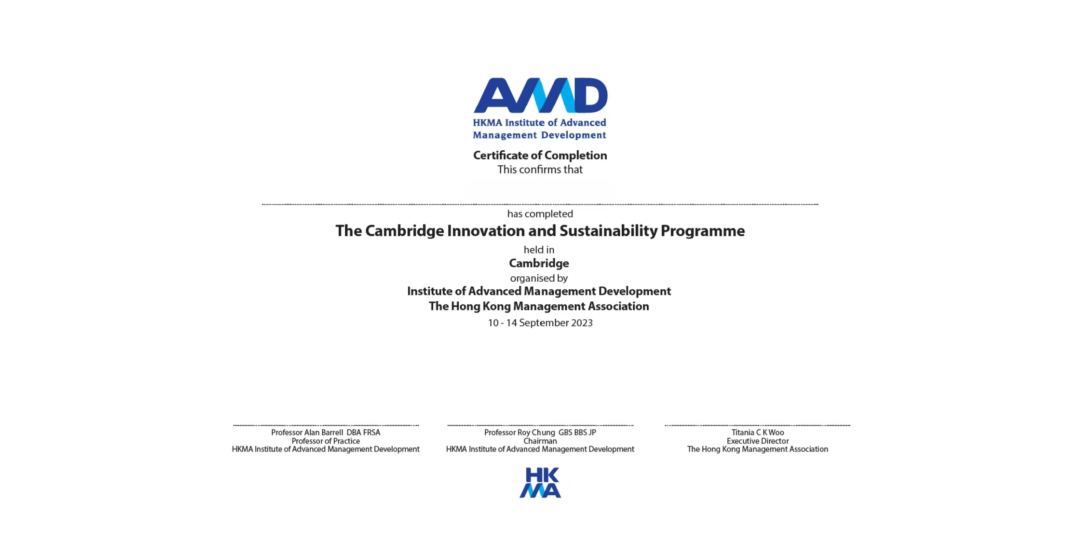 AMD
HKMA Institute of Advanced Management Development

Certificate of Completion
This confirms that

has completed
The Cambridge Innovation and Sustainability Programme
held in
Cambridge
organised by
Institute of Advanced Management Development
The Hong Kong Management Association
10 - 14 September 2023

Professor Alan Barrell DBA FRSA
Professor of Practice
HKMA Institute of Advanced Management Development

Professor Roy Chung GBS BBS JP
Chairman
HKMA Institute of Advanced Management Development

Titania C K Woo
Executive Director
The Hong Kong Management Association

HK
MA